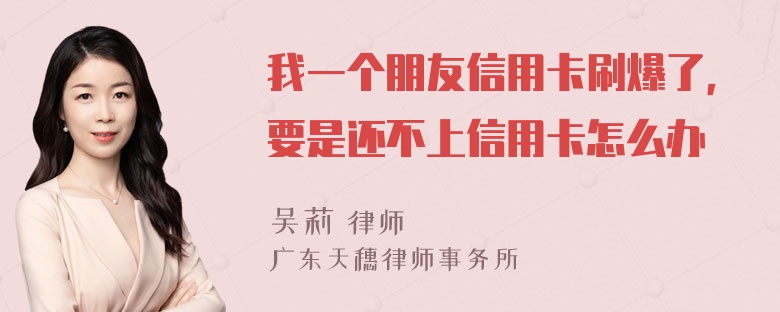 我一个朋友信用卡刷爆了，要是还不上信用卡怎么办

吴莉 律师
广东天穗律师事务所